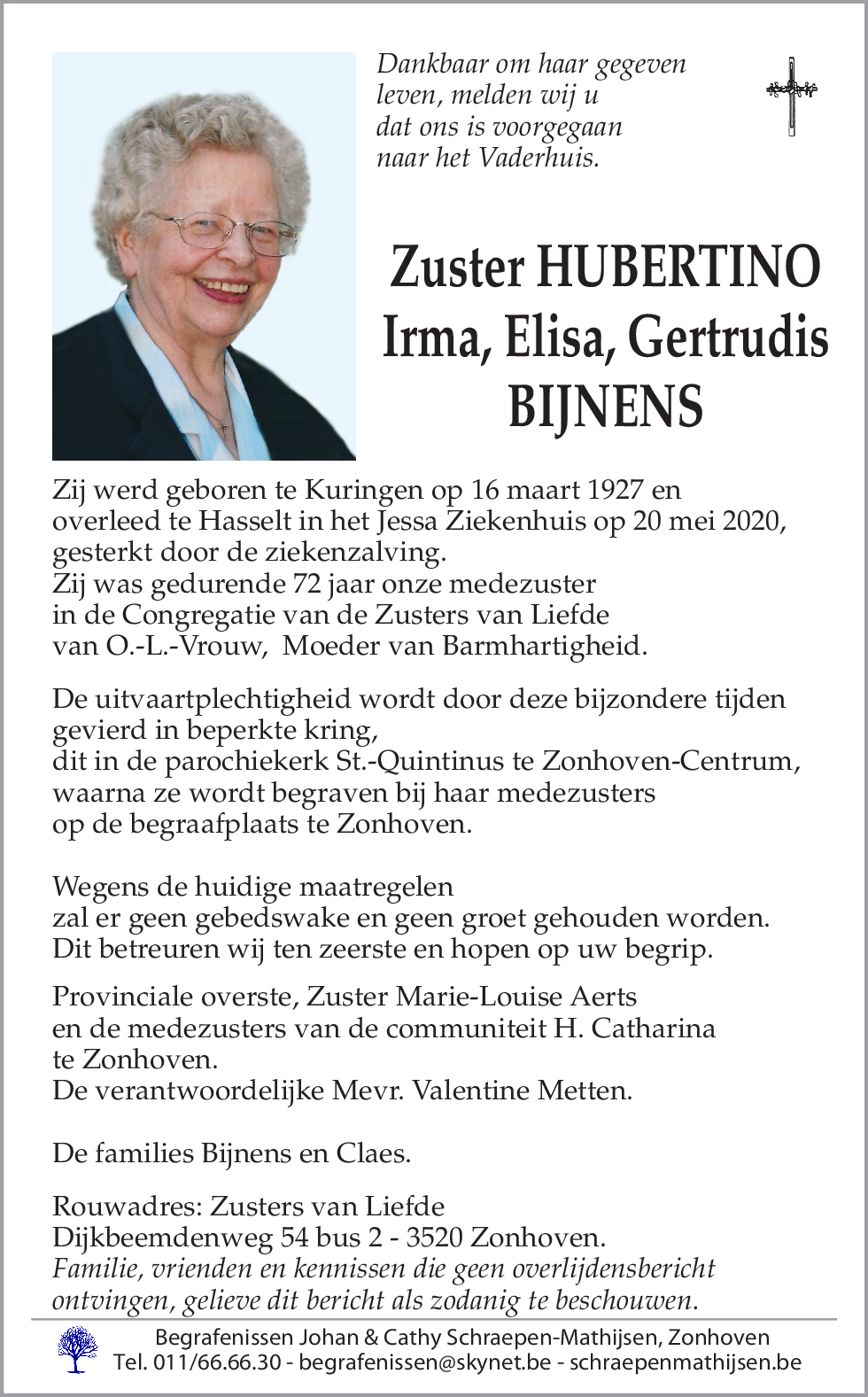 Dankbaar om haar gegeven leven, melden wij u dat ons is voorgegaan naar het Vaderhuis.

Zuster HUBERTINO
Irma, Elisa, Gertrudis
BIJNENS

Zij werd geboren te Kuringen op 16 maart 1927 en overleed te Hasselt in het Jessa Ziekenhuis op 20 mei 2020, gesterkt door de ziekenzalving.
Zij was gedurende 72 jaar onze medezuster in de Congregatie van de Zusters van Liefde van O.-L.-Vrouw, Moeder van Barmhartigheid.

De uitvaartplechtigheid wordt door deze bijzondere tijden gevierd in beperkte kring, dit in de parochiekerk St.-Quintinus te Zonhoven-Centrum, waarna ze wordt begraven bij haar medezusters op de begraafplaats te Zonhoven.

Wegens de huidige maatregelen zal er geen gebedswake en geen groet gehouden worden. Dit betreuren wij ten zeerste en hopen op uw begrip.

Provinciale overste, Zuster Marie-Louise Aerts en de medezusters van de communiteit H. Catharina te Zonhoven.
De verantwoordelijke Mevr. Valentine Metten.

De families Bijnens en Claes.

Rouwadres: Zusters van Liefde
Dijkbeemdenweg 54 bus 2 - 3520 Zonhoven.
Familie, vrienden en kennissen die geen overlijdensbericht ontvingen, gelieve dit bericht als zodanig te beschouwen.

Begrafenissen Johan & Cathy Schraepen-Mathijsen, Zonhoven
Tel. 011/66.66.30 - begrafenissen@skynet.be - schraepenmathijsen.be